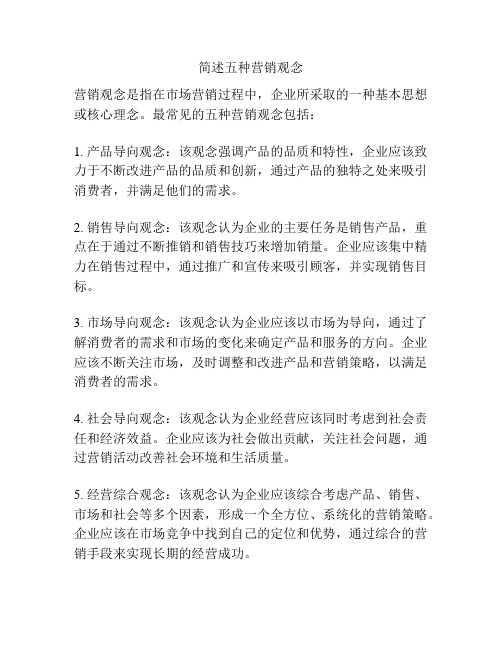 简述五种营销观念

营销观念是指在市场营销过程中，企业所采取的一种基本思想或核心理念。最常见的五种营销观念包括：

1. 产品导向观念：该观念强调产品的品质和特性，企业应该致力于不断改进产品的品质和创新，通过产品的独特之处来吸引消费者，并满足他们的需求。

2. 销售导向观念：该观念认为企业的主要任务是销售产品，重点在于通过不断推销和销售技巧来增加销量。企业应该集中精力在销售过程中，通过推广和宣传来吸引顾客，并实现销售目标。

3. 市场导向观念：该观念认为企业应该以市场为导向，通过了解消费者的需求和市场的变化来确定产品和服务的方向。企业应该不断关注市场，及时调整和改进产品和营销策略，以满足消费者的需求。

4. 社会导向观念：该观念认为企业经营应该同时考虑到社会责任和经济效益。企业应该为社会做出贡献，关注社会问题，通过营销活动改善社会环境和生活质量。

5. 经营综合观念：该观念认为企业应该综合考虑产品、销售、市场和社会等多个因素，形成一个全方位、系统化的营销策略。企业应该在市场竞争中找到自己的定位和优势，通过综合的营销手段来实现长期的经营成功。